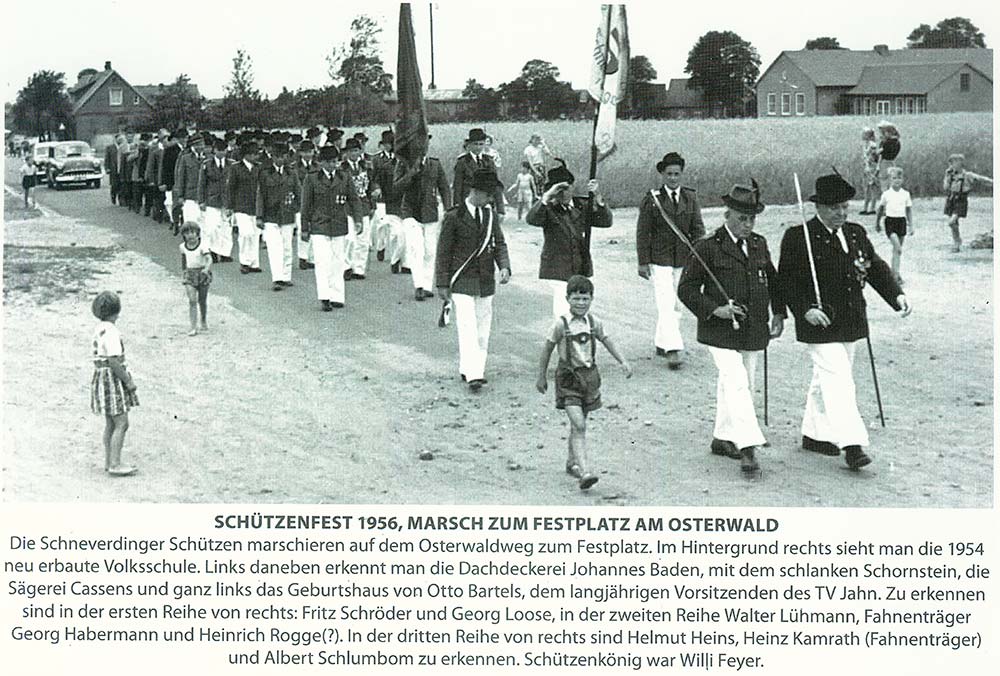 SCHÜTZENFEST 1956, MARSCH ZUM FESTPLATZ AM OSTERWALD

Die Schneverdinger Schützen marschieren auf dem Osterwaldweg zum Festplatz. Im Hintergrund rechts sieht man die 1954 neu erbaute Volksschule. Links daneben erkennt man die Dachdeckerei Johannes Baden, mit dem schlanken Schornstein, die Sägerei Cassens und ganz links das Geburtshaus von Otto Bartels, dem langjährigen Vorsitzenden des TV Jahn. Zu erkennen sind in der ersten Reihe von rechts: Fritz Schröder und Georg Loose, in der zweiten Reihe Walter Lühmann, Fahnenträger Georg Habermann und Heinrich Rogge(?). In der dritten Reihe von rechts sind Helmut Heins, Heinz Kamrath (Fahnenträger) und Albert Schlumbom zu erkennen. Schützenkönig war Willi Feyer.